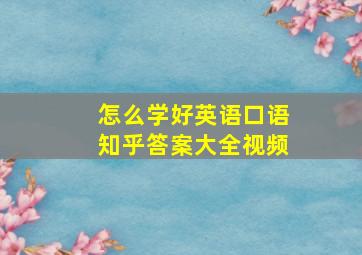 怎么学好英语口语
知乎答案大全视频